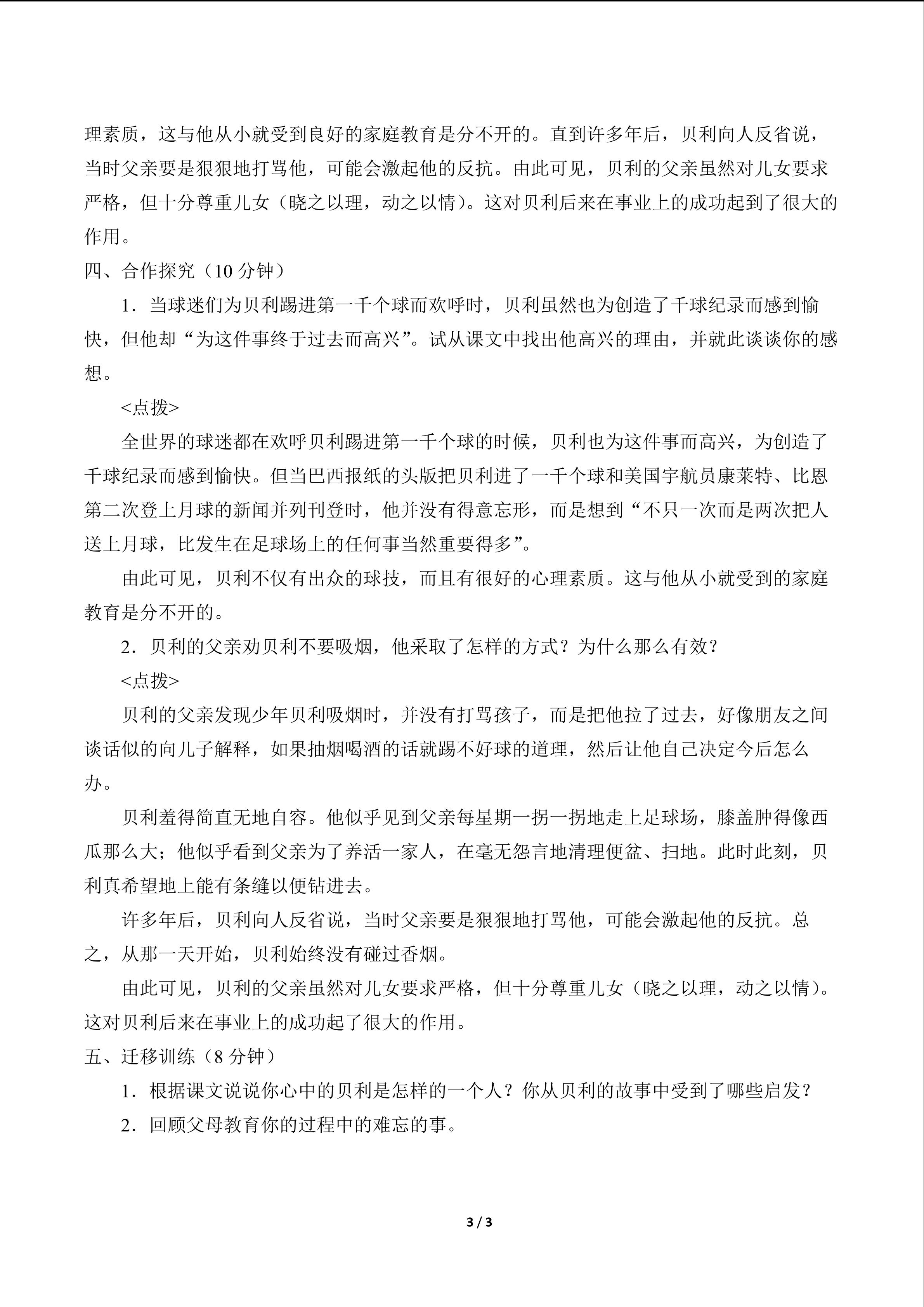 理素质，这与他从小就受到良好的家庭教育是分不开的。直到许多年后，贝利向人反省说，当时父亲要是狠狠地打骂他，可能会激起他的反抗。由此可见，贝利的父亲虽然对儿女要求严格，但十分尊重儿女（晓之以理，动之以情）。这对贝利后来在事业上的成功起到了很大的作用。

四、合作探究（10 分钟）

1．当球迷们为贝利踢进第一千个球而欢呼时，贝利虽然也为创造了千球纪录而感到愉快，但他却“为这件事终于过去而高兴”。试从课文中找出他高兴的理由，并就此谈谈你的感想。

<点拨>

全世界的球迷都在欢呼贝利踢进第一千个球的时候，贝利也为这件事而高兴，为创造了千球纪录而感到愉快。但当巴西报纸的头版把贝利进了一千个球和美国宇航员康莱特、比恩第二次登上月球的新闻并列刊登时，他并没有得意忘形，而是想到“不只一次而是两次把人送上月球，比发生在足球场上的任何事当然重要得多”。

由此可见，贝利不仅有出众的球技，而且有很好的心理素质。这与他从小就受到的家庭教育是分不开的。

2．贝利的父亲劝贝利不要吸烟，他采取了怎样的方式？为什么那么有效？

<点拨>

贝利的父亲发现少年贝利吸烟时，并没有打骂孩子，而是把他拉了过去，好像朋友之间谈话似的向儿子解释，如果抽烟喝酒的话就踢不好球的道理，然后让他自己决定今后怎么办。

贝利羞得简直无地自容。他似乎见到父亲每星期一拐一拐地走上足球场，膝盖肿得像西瓜那么大；他似乎看到父亲为了养活一家人，在毫无怨言地清理便盆、扫地。此时此刻，贝利真希望地上能有条缝以便钻进去。

许多年后，贝利向人反省说，当时父亲要是狠狠地打骂他，可能会激起他的反抗。总之，从那一天开始，贝利始终没有碰过香烟。

由此可见，贝利的父亲虽然对儿女要求严格，但十分尊重儿女（晓之以理，动之以情）。这对贝利后来在事业上的成功起了很大的作用。

五、迁移训练（8 分钟）

1．根据课文说说你心中的贝利是怎样的一个人？你从贝利的故事中受到了哪些启发？

2．回顾父母教育你的过程中的难忘的事。

3 / 3